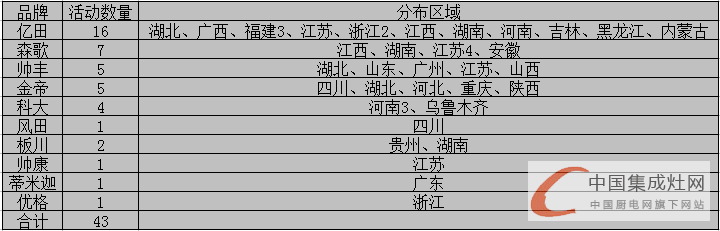 | 品牌 | 活动数量 | 分布区域 |
|---|---|---|
| 亿田 | 16 | 湖北、广西、福建3、江苏、浙江2、江西、湖南、河南、吉林、黑龙江、内蒙古 |
| 森歌 | 7 | 江西、湖南、江苏4、安徽 |
| 帅丰 | 5 | 湖北、山东、广州、江苏、山西 |
| 金帝 | 5 | 四川、湖北、河北、重庆、陕西 |
| 科大 | 4 | 河南3、乌鲁木齐 |
| 风田 | 1 | 四川 |
| 板川 | 2 | 贵州、湖南 |
| 帅康 | 1 | 江苏 |
| 蒂米迦 | 1 | 广东 |
| 优格 | 1 | 浙江 |
| 合计 | 43 | |

中国集成灶网
中国厨电网旗下网站